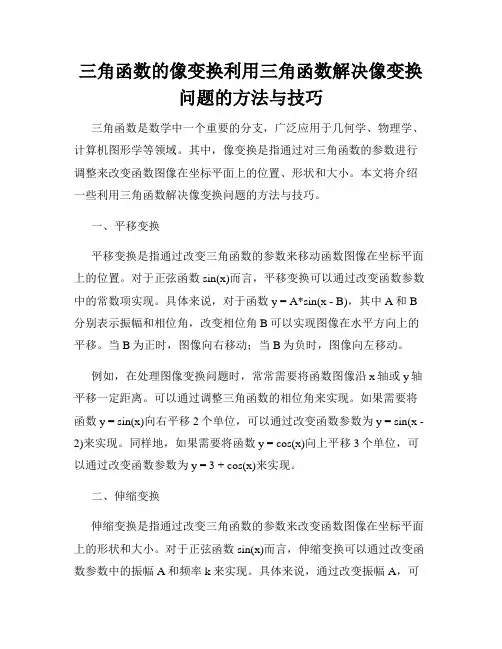 三角函数的像变换利用三角函数解决像变换问题的方法与技巧

三角函数是数学中一个重要的分支，广泛应用于几何学、物理学、计算机图形学等领域。其中，像变换是指通过对三角函数的参数进行调整来改变函数图像在坐标平面上的位置、形状和大小。本文将介绍一些利用三角函数解决像变换问题的方法与技巧。

一、平移变换

平移变换是指通过改变三角函数的参数来移动函数图像在坐标平面上的位置。对于正弦函数 sin(x)而言，平移变换可以通过改变函数参数中的常数项实现。具体来说，对于函数 y = A*sin(x - B)，其中 A 和 B 分别表示振幅和相位角，改变相位角 B 可以实现图像在水平方向上的平移。当 B 为正时，图像向右移动；当 B 为负时，图像向左移动。

例如，在处理图像变换问题时，常常需要将函数图像沿 x 轴或 y 轴平移一定距离。可以通过调整三角函数的相位角来实现。如果需要将函数 y = sin(x)向右平移 2 个单位，可以通过改变函数参数为 y = sin(x - 2)来实现。同样地，如果需要将函数 y = cos(x)向上平移 3 个单位，可以通过改变函数参数为 y = 3 + cos(x)来实现。

二、伸缩变换

伸缩变换是指通过改变三角函数的参数来改变函数图像在坐标平面上的形状和大小。对于正弦函数 sin(x)而言，伸缩变换可以通过改变函数参数中的振幅 A 和频率 k 来实现。具体来说，通过改变振幅 A，可